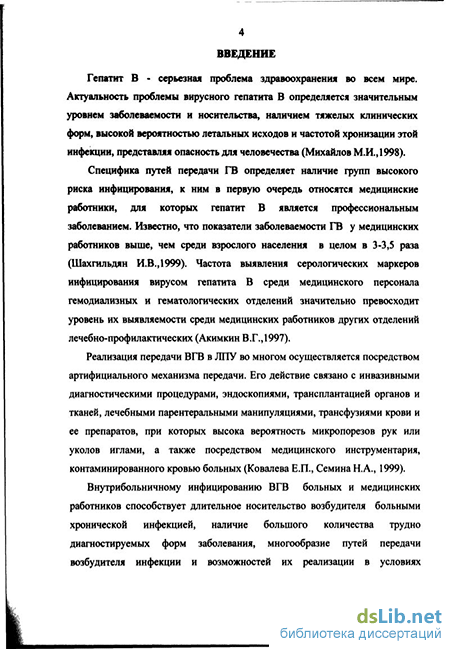 4

ВВЕДЕНИЕ

Гепатит В - серьезная проблема здравоохранения во всем мире. Актуальность проблемы вирусного гепатита В определяется значительным уровнем заболеваемости и носительства, наличием тяжелых клинических форм, высокой вероятностью летальных исходов и частотой хронизации этой инфекции, представляя опасность для человечества (Михайлов М.И.,1998).

Специфика путей передачи ГВ определяет наличие групп высокого риска инфицирования, к ним в первую очередь относятся медицинские работники, для которых гепатит В является профессиональным заболеванием. Известно, что показатели заболеваемости ГВ у медицинских работников выше, чем среди взрослого населения в целом в 3-3,5 раза (Шахгильдян И.В.,1999). Частота выявления серологических маркеров инфицирования вирусом гепатита В среди медицинского персонала гемодиализных и гематологических отделений значительно превосходит уровень их выявляемости среди медицинских работников других отделений лечебно-профилактических (Акимкин В.Г.,1997).

Реализация передачи ВГВ в ЛПУ во многом осуществляется посредством артифициального механизма передачи. Его действие связано с инвазивными диагностическими процедурами, эндоскопиями, трансплантацией органов и тканей, лечебными парентеральными манипуляциями, трансфузиями крови и ее препаратов, при которых высока вероятность микропорезов рук или уколов иглами, а также посредством медицинского инструментария, контаминированного кровью больных (Ковалева Е.П., Семина Н.А., 1999).

Внутрибольничному инфицированию ВГВ больных и медицинских работников способствует длительное носительство возбудителя больными хронической инфекцией, наличие большого количества трудно диагностируемых форм заболевания, многообразие путей передачи возбудителя инфекции и возможностей их реализации в условиях

dsLib.net
библиотека диссертаций